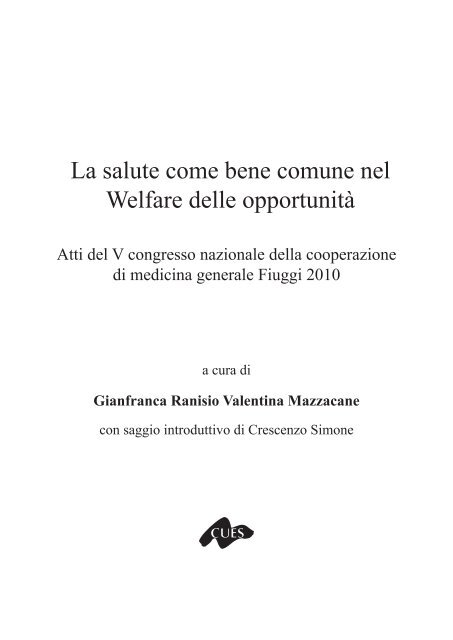 La salute come bene comune nel Welfare delle opportunità

Atti del V congresso nazionale della cooperazione di medicina generale Fiuggi 2010

a cura di

Gianfranca Ranisio Valentina Mazzacane

con saggio introduttivo di Crescenzo Simone

CUES